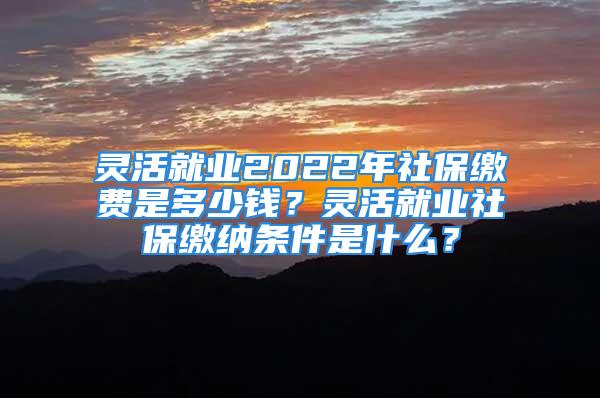 灵活就业2022年社保缴费是多少钱？灵活就业社保缴纳条件是什么？